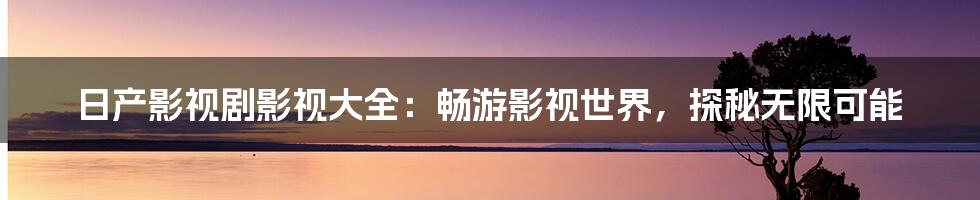 日产影视剧影视大全：畅游影视世界，探秘无限可能